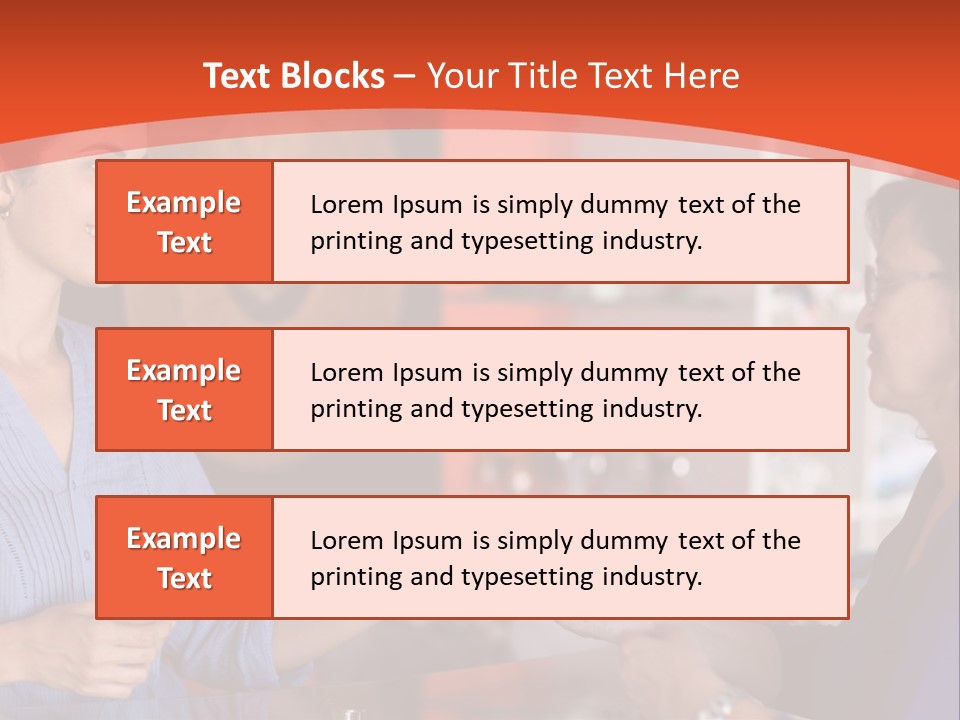 Text Blocks – Your Title Text Here

Example Text

Lorem Ipsum is simply dummy text of the printing and typesetting industry.

Example Text

Lorem Ipsum is simply dummy text of the printing and typesetting industry.

Example Text

Lorem Ipsum is simply dummy text of the printing and typesetting industry.